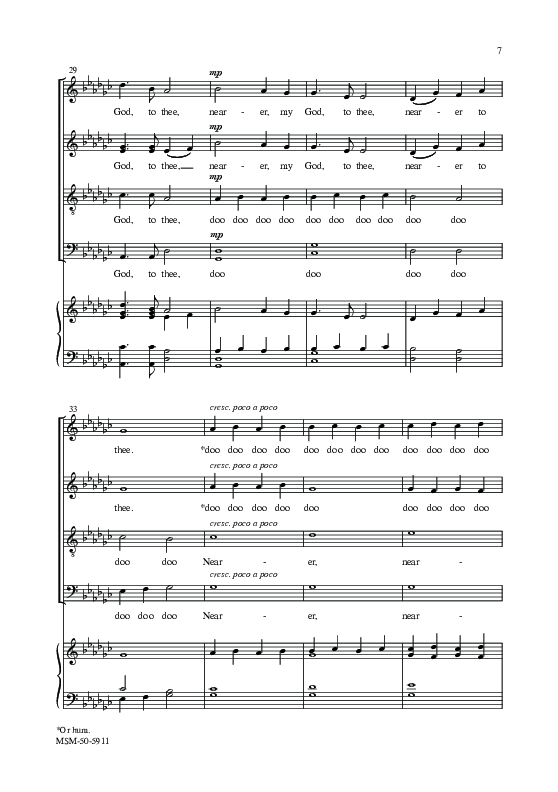 7

29

mp

God, to thee, near - er, my God, to thee, near - er to

mp

God, to thee, near - er, my God, to thee, near - er to

mp

God, to thee, doo doo doo doo doo doo doo doo doo doo

mp

God, to thee, doo doo doo doo

33

cresc. poco a poco

thee. *doo doo doo doo doo doo doo doo doo doo doo doo

cresc. poco a poco

thee. *doo doo doo doo doo doo doo doo doo

cresc. poco a poco

doo doo Near - er, near -

cresc. poco a poco

doo doo doo Near - er, near -

*Or hum.
MSM-50-5911